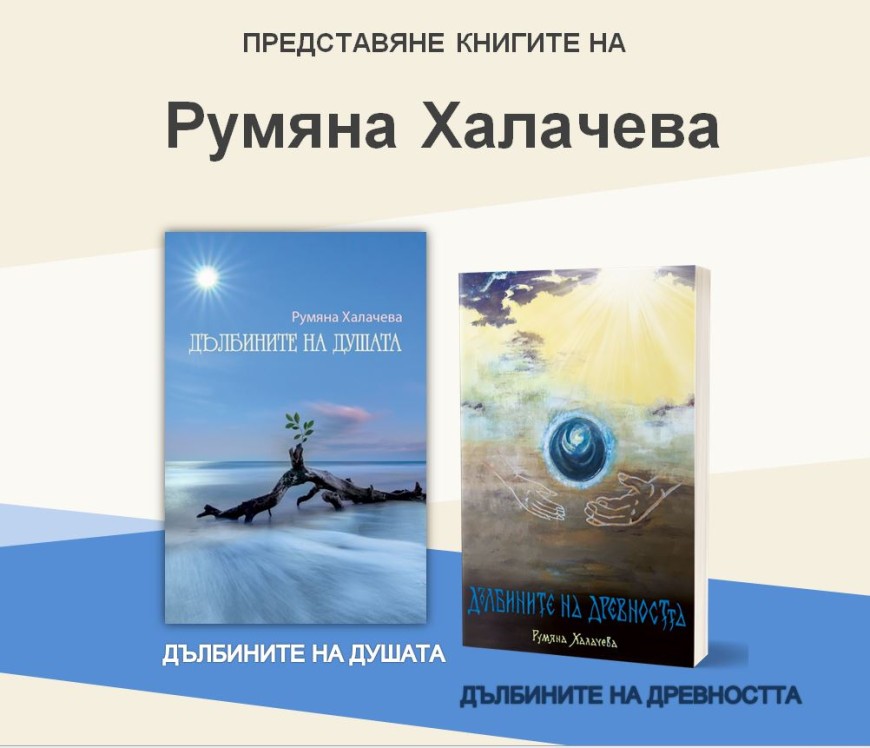 ПРЕДСТАВЯНЕ КНИГИТЕ НА

Румяна Халачева

Румяна Халачева
ДЪЛБИНИТЕ НА ДУШАТА

ДЪЛБИНИТЕ НА ДУШАТА

ДЪЛБИНИТЕ НА ДРЕВНОСТТА
Румяна Халачева

ДЪЛБИНИТЕ НА ДРЕВНОСТТА